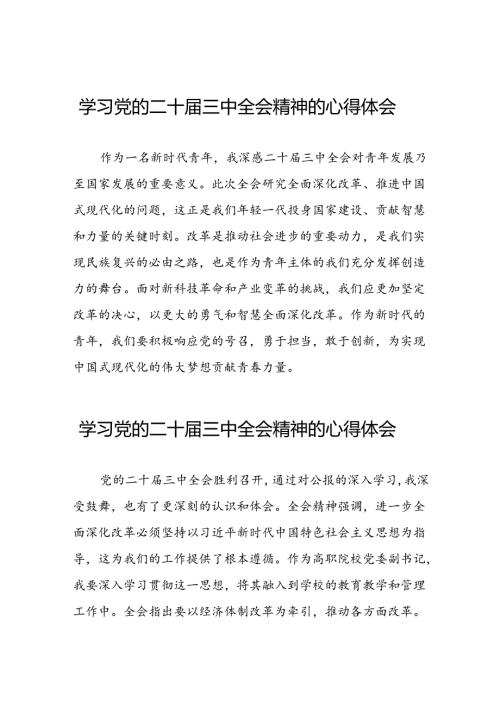 学习党的二十届三中全会精神的心得体会

作为一名新时代青年，我深感二十届三中全会对青年发展乃至国家发展的重要意义。此次全会研究全面深化改革、推进中国式现代化的问题，这正是我们年轻一代投身国家建设、贡献智慧和力量的关键时刻。改革是推动社会进步的重要动力，是我们实现民族复兴的必由之路，也是作为青年主体的我们充分发挥创造力的舞台。面对新科技革命和产业变革的挑战，我们应更加坚定改革的决心，以更大的勇气和智慧全面深化改革。作为新时代的青年，我们要积极响应党的号召，勇于担当，敢于创新，为实现中国式现代化的伟大梦想贡献青春力量。

学习党的二十届三中全会精神的心得体会

党的二十届三中全会胜利召开，通过对公报的深入学习，我深受鼓舞，也有了更深刻的认识和体会。全会精神强调，进一步全面深化改革必须坚持以习近平新时代中国特色社会主义思想为指导，这为我们的工作提供了根本遵循。作为高职院校党委副书记，我要深入学习贯彻这一思想，将其融入到学校的教育教学和管理工作中。全会指出要以经济体制改革为牵引，推动各方面改革。